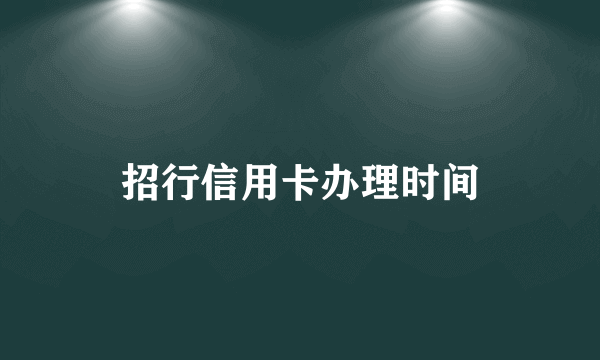 招行信用卡办理时间